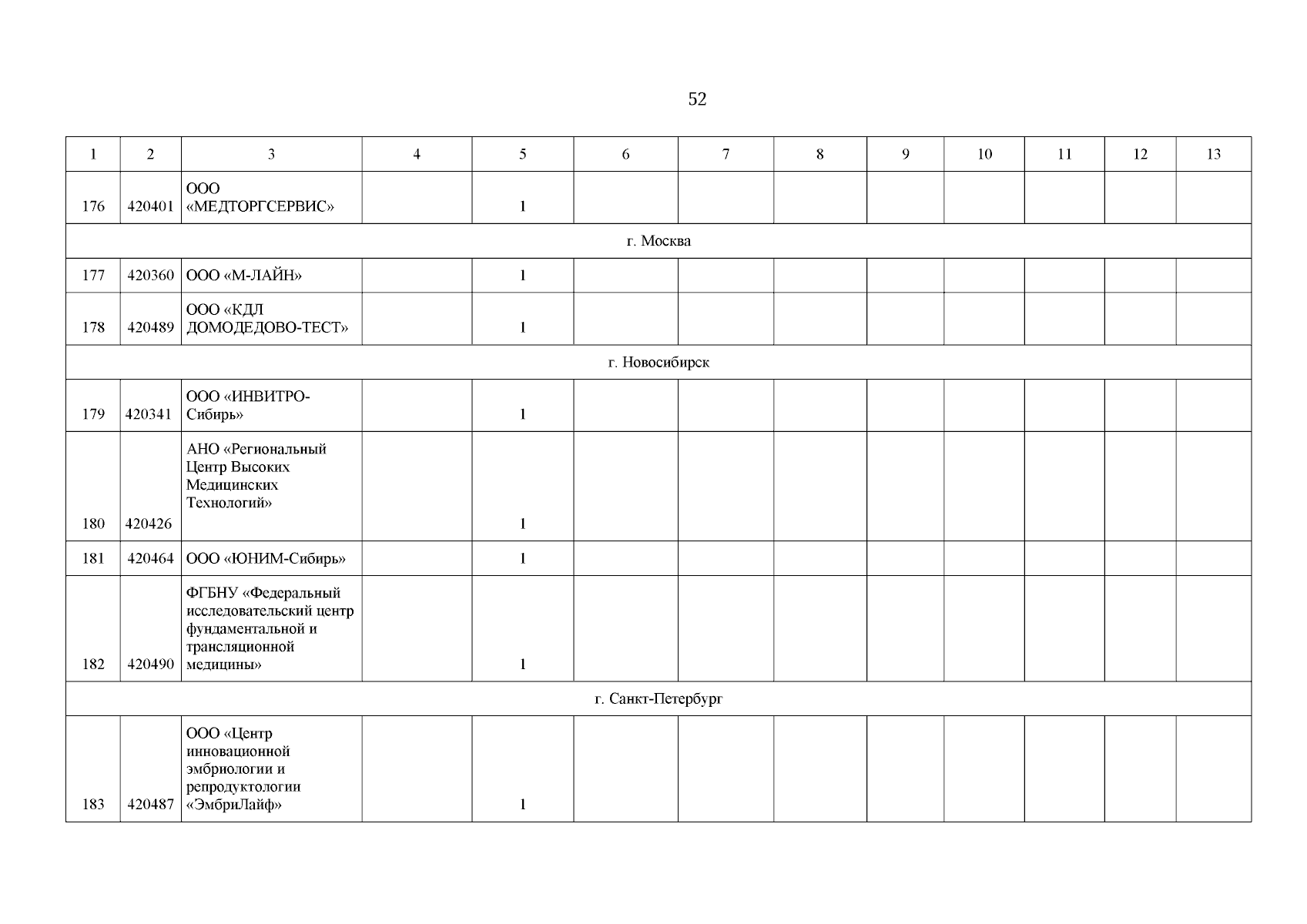 52

| 1 | 2 | 3 | 4 | 5 | 6 | 7 | 8 | 9 | 10 | 11 | 12 | 13 |
|---|---|---|---|---|---|---|---|---|---|---|---|---|
| 176 | 420401 | ООО «МЕДТОРГСЕРВИС» | | 1 | | | | | | | | |
| г. Москва | | | | | | | | | | | | |
| 177 | 420360 | ООО «М-ЛАЙН» | | 1 | | | | | | | | |
| 178 | 420489 | ООО «КДЛ ДОМОДЕДОВО-ТЕСТ» | | 1 | | | | | | | | |
| г. Новосибирск | | | | | | | | | | | | |
| 179 | 420341 | ООО «ИНВИТРО-Сибирь» | | 1 | | | | | | | | |
| 180 | 420426 | АНО «Региональный Центр Высоких Медицинских Технологий» | | 1 | | | | | | | | |
| 181 | 420464 | ООО «ЮНИМ-Сибирь» | | 1 | | | | | | | | |
| 182 | 420490 | ФГБНУ «Федеральный исследовательский центр фундаментальной и трансляционной медицины» | | 1 | | | | | | | | |
| г. Санкт-Петербург | | | | | | | | | | | | |
| 183 | 420487 | ООО «Центр инновационной эмбриологии и репродуктологии «ЭмбриЛайф» | | 1 | | | | | | | | |